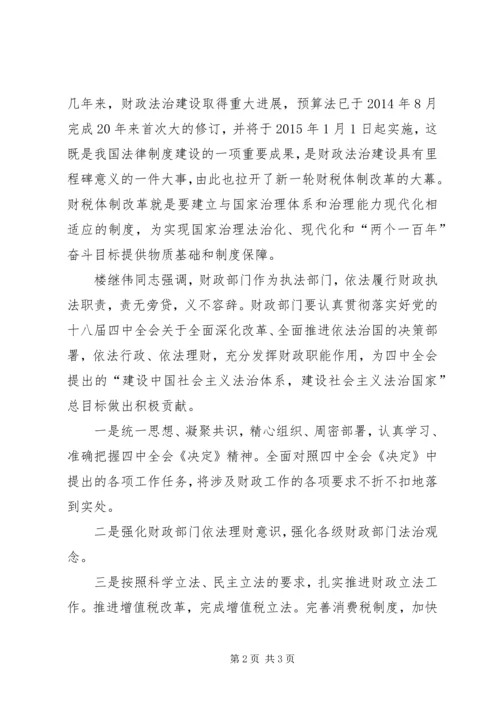 几年来，财政法治建设取得重大进展，预算法已于2014年8月完成20年来首次大的修订，并将于2015年1月1日起实施，这既是我国法律制度建设的一项重要成果，是财政法治建设具有里程碑意义的一件大事，由此也拉开了新一轮财税体制改革的大幕。财税体制改革就是要建立与国家治理体系和治理能力现代化相适应的制度，为实现国家治理法治化、现代化和“两个一百年”奋斗目标提供物质基础和制度保障。

楼继伟同志强调，财政部门作为执法部门，依法履行财政执法职责，责无旁贷，义不容辞。财政部门要认真贯彻落实好党的十八届四中全会关于全面深化改革、全面推进依法治国的决策部署，依法行政、依法理财，充分发挥财政职能作用，为四中全会提出的“建设中国社会主义法治体系，建设社会主义法治国家”总目标做出积极贡献。

一是统一思想、凝聚共识，精心组织、周密部署，认真学习、准确把握四中全会《决定》精神。全面对照四中全会《决定》中提出的各项工作任务，将涉及财政工作的各项要求不折不扣地落到实处。

二是强化财政部门依法理财意识，强化各级财政部门法治观念。

三是按照科学立法、民主立法的要求，扎实推进财政立法工作。推进增值税改革，完成增值税立法。完善消费税制度，加快

第2页 共3页